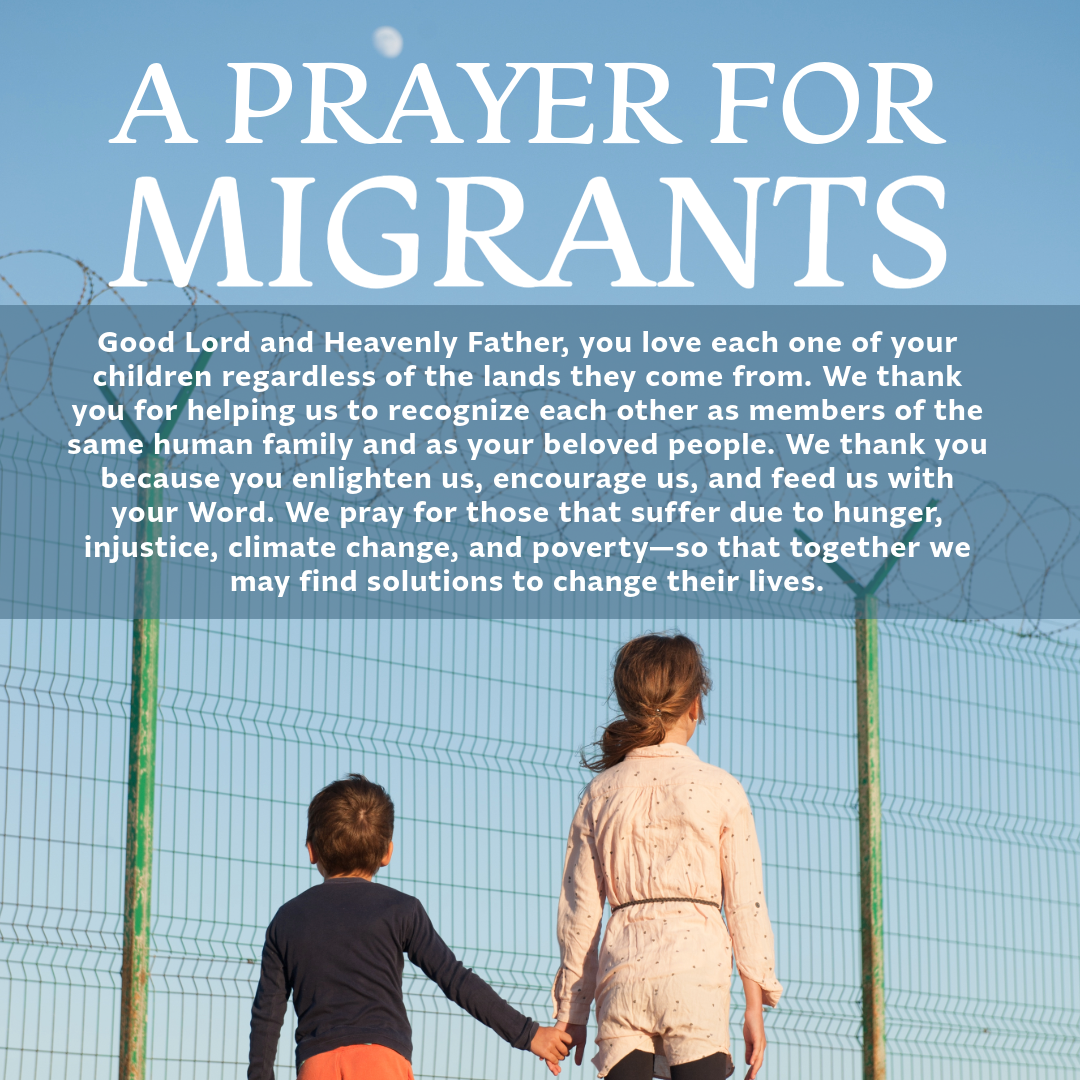 A PRAYER FOR
MIGRANTS

Good Lord and Heavenly Father, you love each one of your children regardless of the lands they come from. We thank you for helping us to recognize each other as members of the same human family and as your beloved people. We thank you because you enlighten us, encourage us, and feed us with your Word. We pray for those that suffer due to hunger, injustice, climate change, and poverty—so that together we may find solutions to change their lives.